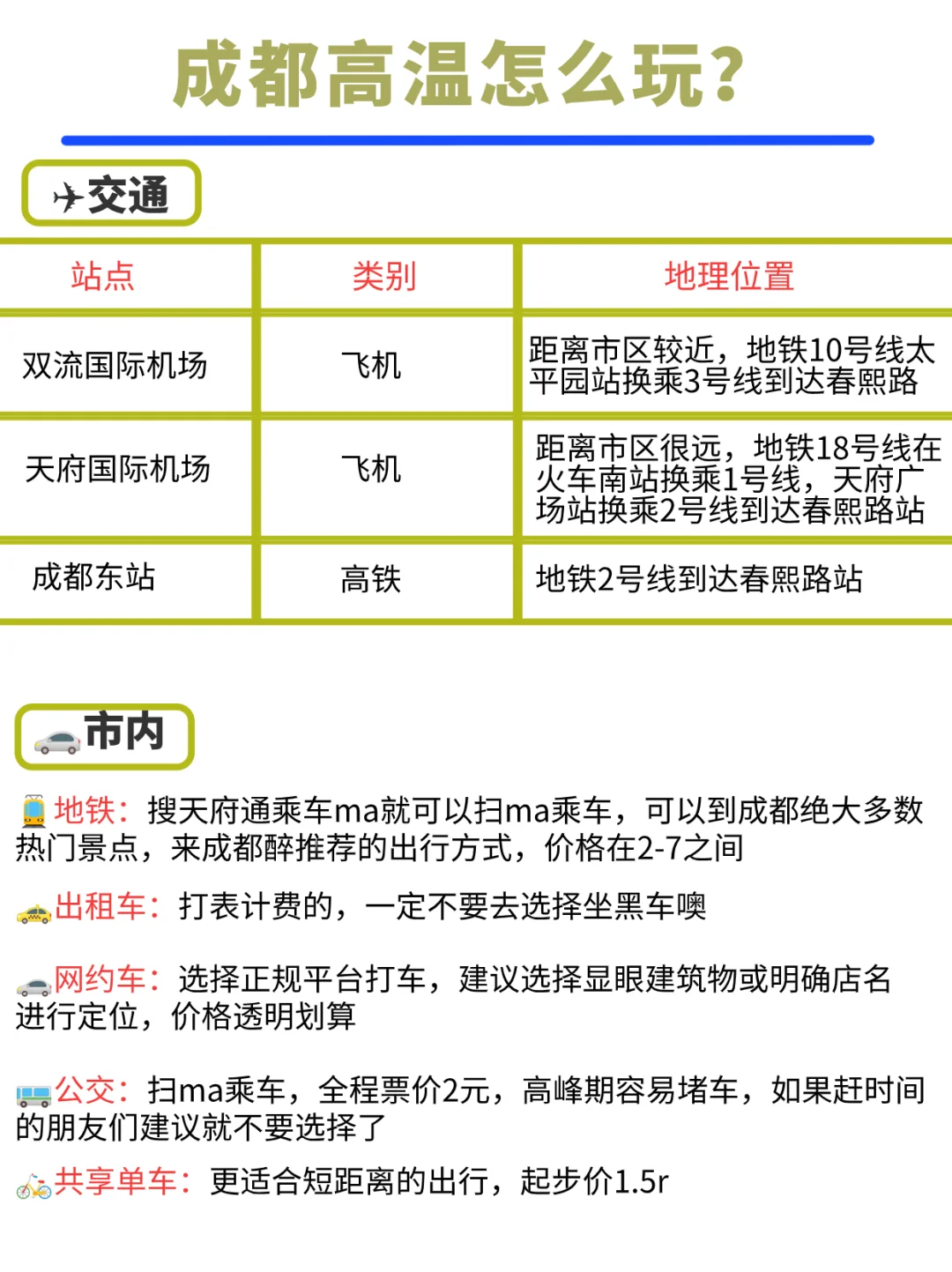 成都高温怎么玩?

✈交通

| 站点 | 类别 | 地理位置 |
|---|---|---|
| 双流国际机场 | 飞机 | 距离市区较近，地铁10号线太平园站换乘3号线到达春熙路 |
| 天府国际机场 | 飞机 | 距离市区很远，地铁18号线在火车南站换乘1号线，天府广场站换乘2号线到达春熙路站 |
| 成都东站 | 高铁 | 地铁2号线到达春熙路站 |

市内

地铁：搜天府通乘车ma就可以扫ma乘车，可以到成都绝大多数热门景点，来成都醉推荐的出行方式，价格在2-7之间

出租车：打表计费的，一定不要去选择坐黑车噢

网约车：选择正规平台打车，建议选择显眼建筑物或明确店名进行定位，价格透明划算

公交：扫ma乘车，全程票价2元，高峰期容易堵车，如果赶时间的朋友们建议就不要选择了

共享单车：更适合短距离的出行，起步价1.5r